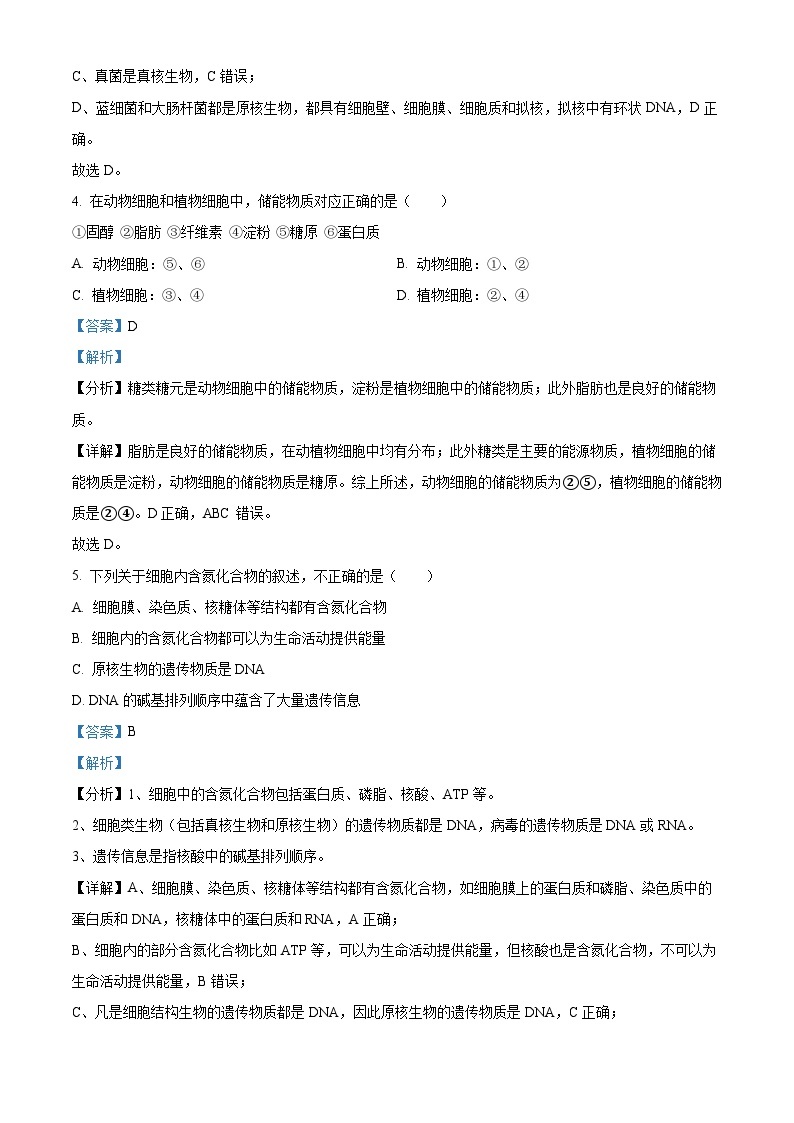 C、真菌是真核生物，C 错误；

D、蓝细菌和大肠杆菌都是原核生物，都具有细胞壁、细胞膜、细胞质和拟核，拟核中有环状 DNA，D 正确。

故选 D。

4. 在动物细胞和植物细胞中，储能物质对应正确的是（　　）

①固醇 ②脂肪 ③纤维素 ④淀粉 ⑤糖原 ⑥蛋白质

A. 动物细胞：⑤、⑥

B. 动物细胞：①、②

C. 植物细胞：③、④

D. 植物细胞：②、④

【答案】D

【解析】

【分析】糖类糖元是动物细胞中的储能物质，淀粉是植物细胞中的储能物质；此外脂肪也是良好的储能物质。

【详解】脂肪是良好的储能物质，在动植物细胞中均有分布；此外糖类是主要的能源物质，植物细胞的储能物质是淀粉，动物细胞的储能物质是糖原。综上所述，动物细胞的储能物质为②⑤，植物细胞的储能物质是②④。D 正确，ABC 错误。

故选 D。

5. 下列关于细胞内含氮化合物的叙述，不正确的是（　　）

A. 细胞膜、染色质、核糖体等结构都有含氮化合物

B. 细胞内的含氮化合物都可以为生命活动提供能量

C. 原核生物的遗传物质是 DNA

D. DNA 的碱基排列顺序中蕴含了大量遗传信息

【答案】B

【解析】

【分析】1、细胞中的含氮化合物包括蛋白质、磷脂、核酸、ATP 等。

2、细胞类生物（包括真核生物和原核生物）的遗传物质都是 DNA，病毒的遗传物质是 DNA 或 RNA。

3、遗传信息是指核酸中的碱基排列顺序。

【详解】A、细胞膜、染色质、核糖体等结构都有含氮化合物，如细胞膜上的蛋白质和磷脂、染色质中的蛋白质和 DNA，核糖体中的蛋白质和 RNA，A 正确；

B、细胞内的部分含氮化合物比如 ATP 等，可以为生命活动提供能量，但核酸也是含氮化合物，不可以为生命活动提供能量，B 错误；

C、凡是细胞结构生物的遗传物质都是 DNA，因此原核生物的遗传物质是 DNA，C 正确；